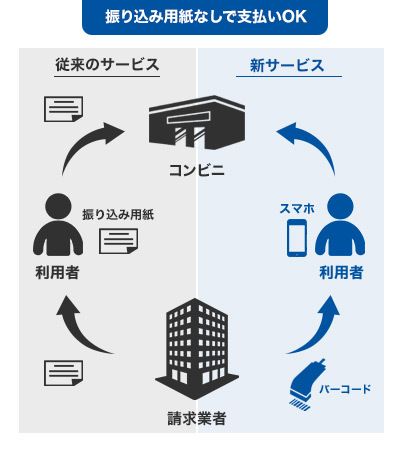 振り込み用紙なしで支払いOK

従来のサービス

新サービス

コンビニ

振り込み用紙

利用者

スマホ

利用者

請求業者

バーコード